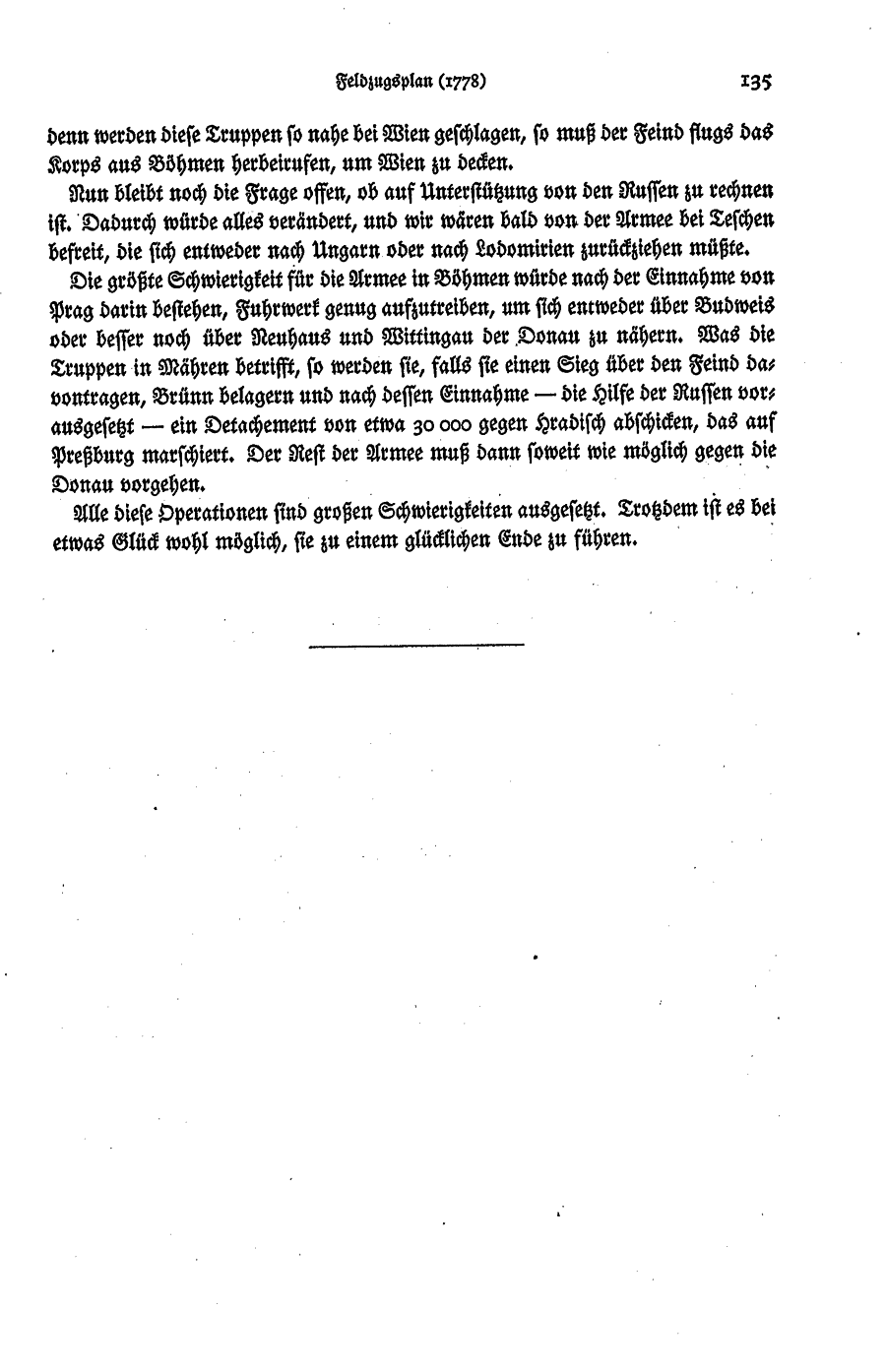 Feldzugsplan (1778)                                                    135

denn werden diese Truppen so nahe bei Wien geschlagen, so muß der Feind flugs das Korps aus Böhmen herbeirufen, um Wien zu decken.

Nun bleibt noch die Frage offen, ob auf Unterstützung von den Russen zu rechnen ist. Dadurch würde alles verändert, und wir wären bald von der Armee bei Teschen befreit, die sich entweder nach Ungarn oder nach Lodomirien zurückziehen müßte.

Die größte Schwierigkeit für die Armee in Böhmen würde nach der Einnahme von Prag darin bestehen, Fuhrwerk genug aufzutreiben, um sich entweder über Budweis oder besser noch über Neuhaus und Wittingau der Donau zu nähern. Was die Truppen in Mähren betrifft, so werden sie, falls sie einen Sieg über den Feind davontragen, Brünn belagern und nach dessen Einnahme — die Hilfe der Russen vorausgesetzt — ein Detachement von etwa 30 000 gegen Hradisch abschicken, das auf Preßburg marschiert. Der Rest der Armee muß dann soweit wie möglich gegen die Donau vorgehen.

Alle diese Operationen sind großen Schwierigkeiten ausgesetzt. Trotzdem ist es bei etwas Glück wohl möglich, sie zu einem glücklichen Ende zu führen.